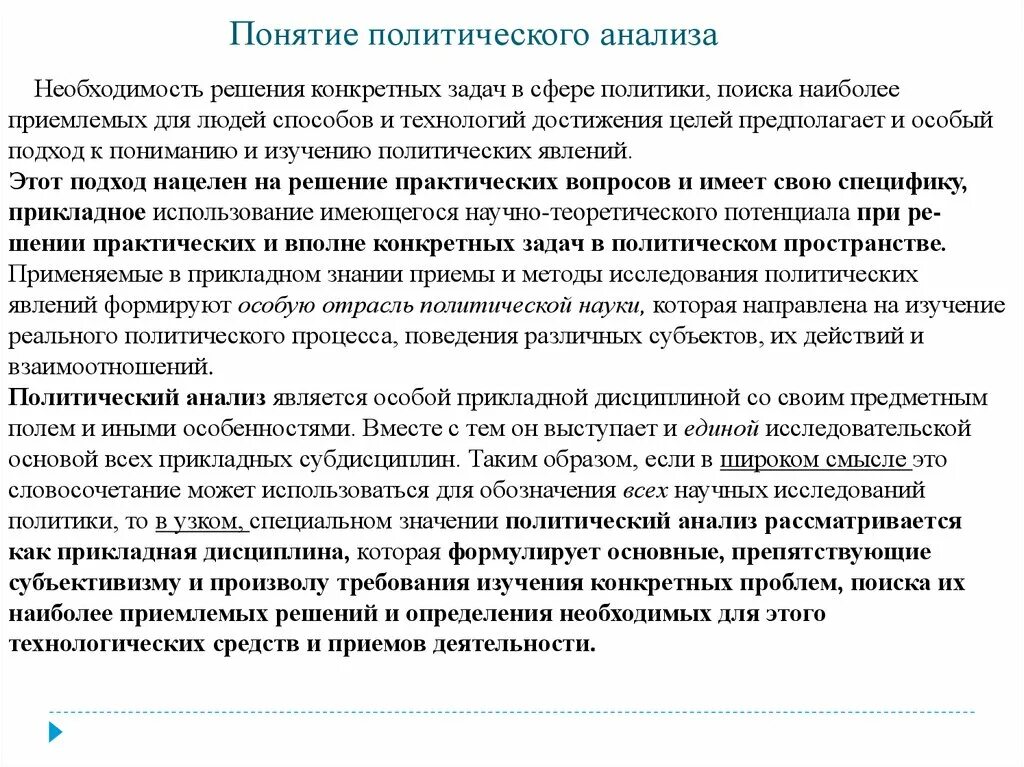 Понятие политического анализа

Необходимость решения конкретных задач в сфере политики, поиска наиболее приемлемых для людей способов и технологий достижения целей предполагает и особый подход к пониманию и изучению политических явлений.

Этот подход нацелен на решение практических вопросов и имеет свою специфику, прикладное использование имеющегося научно-теоретического потенциала при решении практических и вполне конкретных задач в политическом пространстве. Применяемые в прикладном знании приемы и методы исследования политических явлений формируют особую отрасль политической науки, которая направлена на изучение реального политического процесса, поведения различных субъектов, их действий и взаимоотношений.

Политический анализ является особой прикладной дисциплиной со своим предметным полем и иными особенностями. Вместе с тем он выступает и единой исследовательской основой всех прикладных субдисциплин. Таким образом, если в широком смысле это словосочетание может использоваться для обозначения всех научных исследований политики, то в узком, специальном значении политический анализ рассматривается как прикладная дисциплина, которая формулирует основные, препятствующие субъективизму и произволу требования изучения конкретных проблем, поиска их наиболее приемлемых решений и определения необходимых для этого технологических средств и приемов деятельности.